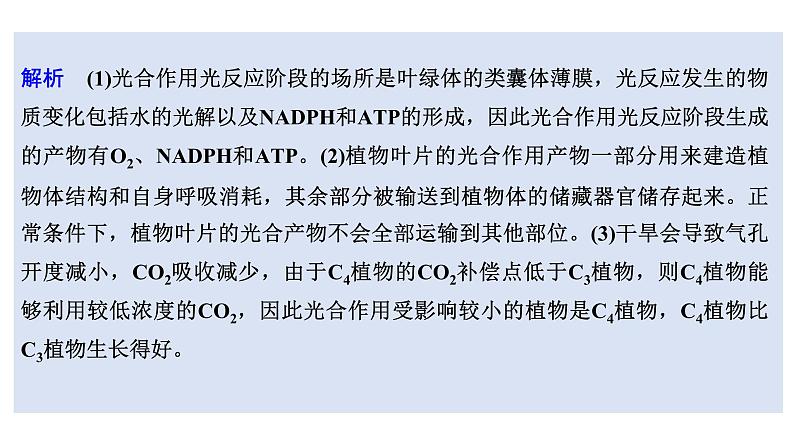 解析　(1)光合作用光反应阶段的场所是叶绿体的类囊体薄膜，光反应发生的物质变化包括水的光解以及NADPH和ATP的形成，因此光合作用光反应阶段生成的产物有$O_2$、NADPH和ATP。(2)植物叶片的光合作用产物一部分用来建造植物体结构和自身呼吸消耗，其余部分被输送到植物体的储藏器官储存起来。正常条件下，植物叶片的光合产物不会全部运输到其他部位。(3)干旱会导致气孔开度减小，$CO_2$吸收减少，由于$C_4$植物的$CO_2$补偿点低于$C_3$植物，则$C_4$植物能够利用较低浓度的$CO_2$，因此光合作用受影响较小的植物是$C_4$植物，$C_4$植物比$C_3$植物生长得好。